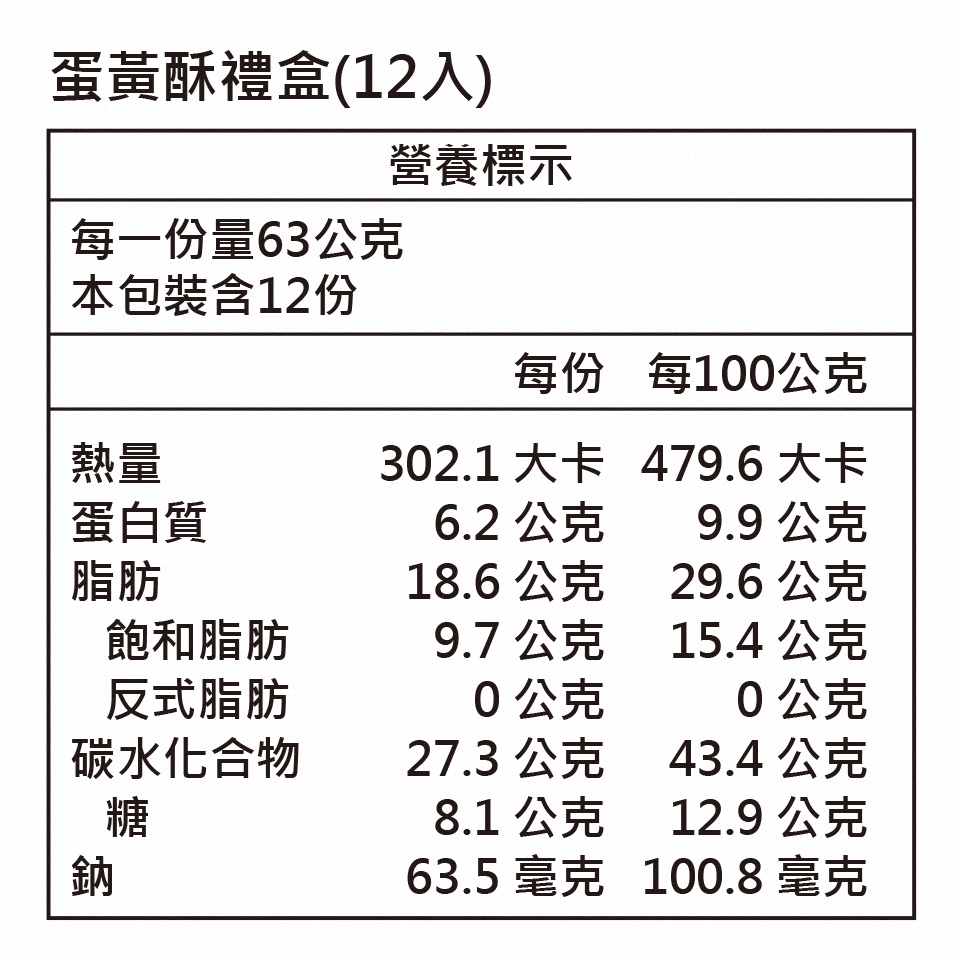 蛋黃酥禮盒(12入)

營養標示

每一份量63公克
本包裝含12份

|  | 每份 | 每100公克 |
|---|---|---|
| 熱量 | 302.1 大卡 | 479.6 大卡 |
| 蛋白質 | 6.2 公克 | 9.9 公克 |
| 脂肪 | 18.6 公克 | 29.6 公克 |
| 飽和脂肪 | 9.7 公克 | 15.4 公克 |
| 反式脂肪 | 0 公克 | 0 公克 |
| 碳水化合物 | 27.3 公克 | 43.4 公克 |
| 糖 | 8.1 公克 | 12.9 公克 |
| 鈉 | 63.5 毫克 | 100.8 毫克 |